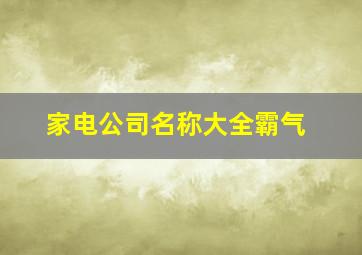 家电公司名称大全霸气